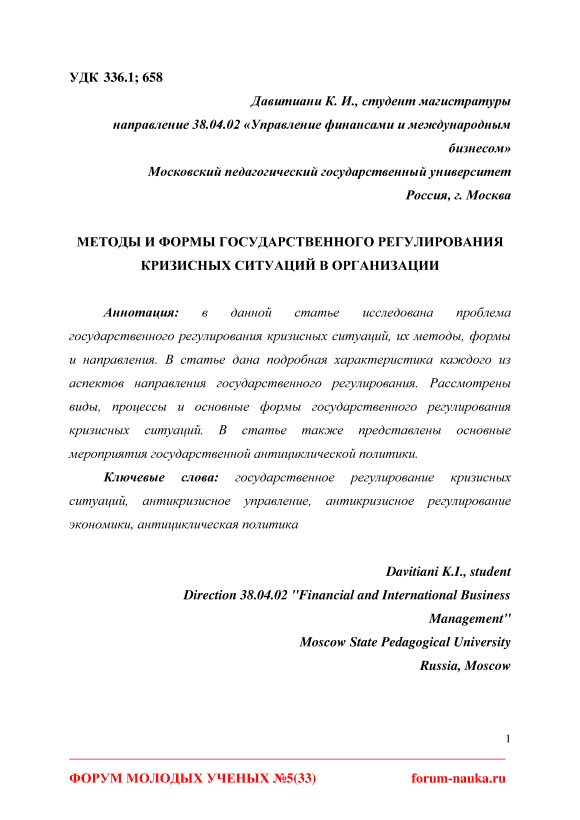 УДК 336.1; 658

Давитиани К. И., студент магистратуры
направление 38.04.02 «Управление финансами и международным бизнесом»
Московский педагогический государственный университет
Россия, г. Москва

МЕТОДЫ И ФОРМЫ ГОСУДАРСТВЕННОГО РЕГУЛИРОВАНИЯ КРИЗИСНЫХ СИТУАЦИЙ В ОРГАНИЗАЦИИ

Аннотация: в данной статье исследована проблема государственного регулирования кризисных ситуаций, их методы, формы и направления. В статье дана подробная характеристика каждого из аспектов направления государственного регулирования. Рассмотрены виды, процессы и основные формы государственного регулирования кризисных ситуаций. В статье также представлены основные мероприятия государственной антициклической политики.

Ключевые слова: государственное регулирование кризисных ситуаций, антикризисное управление, антикризисное регулирование экономики, антициклическая политика

Davitiani K.I., student
Direction 38.04.02 "Financial and International Business Management"
Moscow State Pedagogical University
Russia, Moscow

1

ФОРУМ МОЛОДЫХ УЧЕНЫХ №5(33) forum-nauka.ru